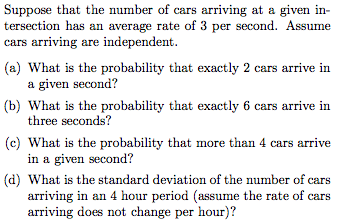 Suppose that the number of cars arriving at a given intersection has an average rate of 3 per second. Assume cars arriving are independent.

(a) What is the probability that exactly 2 cars arrive in a given second?

(b) What is the probability that exactly 6 cars arrive in three seconds?

(c) What is the probability that more than 4 cars arrive in a given second?

(d) What is the standard deviation of the number of cars arriving in an 4 hour period (assume the rate of cars arriving does not change per hour)?